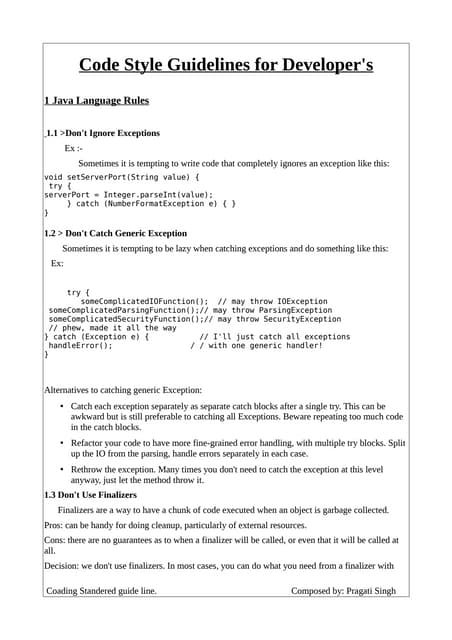 Code Style Guidelines for Developer's

1 Java Language Rules

1.1 >Don't Ignore Exceptions

Ex :-

Sometimes it is tempting to write code that completely ignores an exception like this:

void setServerPort(String value) {
 try {
serverPort = Integer.parseInt(value);
     } catch (NumberFormatException e) { }
}

1.2 > Don't Catch Generic Exception

Sometimes it is tempting to be lazy when catching exceptions and do something like this:

Ex:

try {
    someComplicatedIOFunction();  // may throw IOException
someComplicatedParsingFunction();// may throw ParsingException
someComplicatedSecurityFunction();// may throw SecurityException
// phew, made it all the way
} catch (Exception e) {          // I'll just catch all exceptions
handleError();                  / / with one generic handler!
}

Alternatives to catching generic Exception:

• Catch each exception separately as separate catch blocks after a single try. This can be awkward but is still preferable to catching all Exceptions. Beware repeating too much code in the catch blocks.

• Refactor your code to have more fine-grained error handling, with multiple try blocks. Split up the IO from the parsing, handle errors separately in each case.

• Rethrow the exception. Many times you don't need to catch the exception at this level anyway, just let the method throw it.

1.3 Don't Use Finalizers

Finalizers are a way to have a chunk of code executed when an object is garbage collected.

Pros: can be handy for doing cleanup, particularly of external resources.

Cons: there are no guarantees as to when a finalizer will be called, or even that it will be called at all.

Decision: we don't use finalizers. In most cases, you can do what you need from a finalizer with

Coading Standered guide line.          Composed by: Pragati Singh